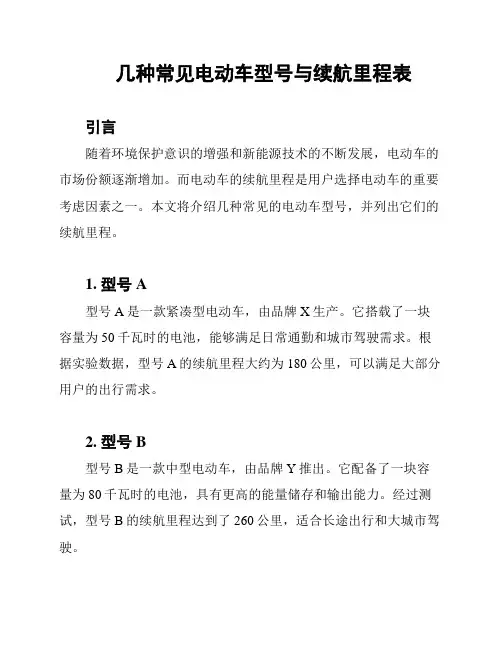 几种常见电动车型号与续航里程表

引言

随着环境保护意识的增强和新能源技术的不断发展，电动车的市场份额逐渐增加。而电动车的续航里程是用户选择电动车的重要考虑因素之一。本文将介绍几种常见的电动车型号，并列出它们的续航里程。

1. 型号 A

型号 A 是一款紧凑型电动车，由品牌 X 生产。它搭载了一块容量为 50 千瓦时的电池，能够满足日常通勤和城市驾驶需求。根据实验数据，型号 A 的续航里程大约为 180 公里，可以满足大部分用户的出行需求。

2. 型号 B

型号 B 是一款中型电动车，由品牌 Y 推出。它配备了一块容量为 80 千瓦时的电池，具有更高的能量储存和输出能力。经过测试，型号 B 的续航里程达到了 260 公里，适合长途出行和大城市驾驶。